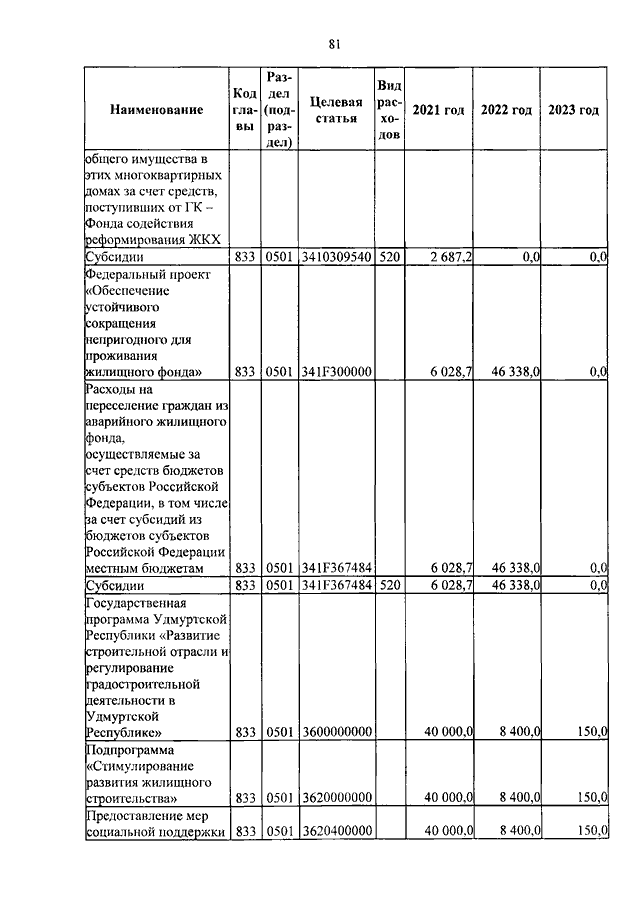 81

| Наименование | Код главы | Раздел (подраздел) | Целевая статья | Вид расходов | 2021 год | 2022 год | 2023 год |
|---|---|---|---|---|---|---|---|
| общего имущества в этих многоквартирных домах за счет средств, поступивших от ГК – Фонда содействия реформирования ЖКХ | | | | | | | |
| Субсидии | 833 | 0501 | 3410309540 | 520 | 2 687,2 | 0,0 | 0,0 |
| Федеральный проект «Обеспечение устойчивого сокращения непригодного для проживания жилищного фонда» | 833 | 0501 | 341F300000 | | 6 028,7 | 46 338,0 | 0,0 |
| Расходы на переселение граждан из аварийного жилищного фонда, осуществляемые за счет средств бюджетов субъектов Российской Федерации, в том числе за счет субсидий из бюджетов субъектов Российской Федерации местным бюджетам | 833 | 0501 | 341F367484 | | 6 028,7 | 46 338,0 | 0,0 |
| Субсидии | 833 | 0501 | 341F367484 | 520 | 6 028,7 | 46 338,0 | 0,0 |
| Государственная программа Удмуртской Республики «Развитие строительной отрасли и регулирование градостроительной деятельности в Удмуртской Республике» | 833 | 0501 | 3600000000 | | 40 000,0 | 8 400,0 | 150,0 |
| Подпрограмма «Стимулирование развития жилищного строительства» | 833 | 0501 | 3620000000 | | 40 000,0 | 8 400,0 | 150,0 |
| Предоставление мер социальной поддержки | 833 | 0501 | 3620400000 | | 40 000,0 | 8 400,0 | 150,0 |